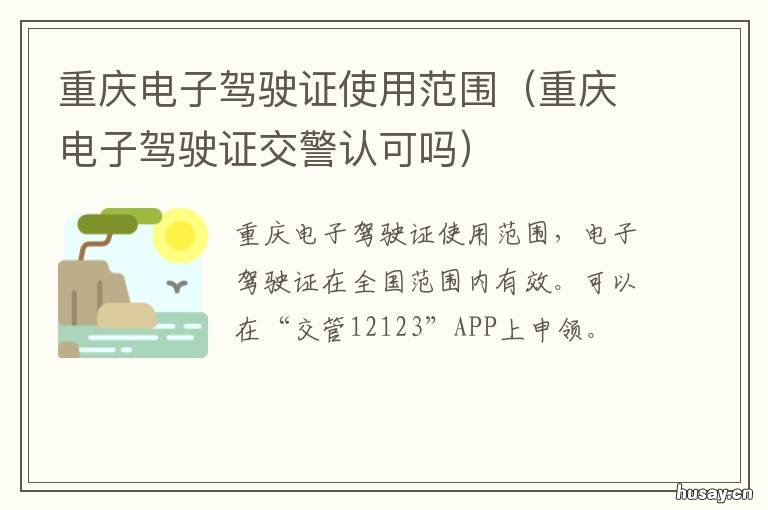 重庆电子驾驶证使用范围（重庆电子驾驶证交警认可吗）

重庆电子驾驶证使用范围，电子驾驶证在全国范围内有效。可以在“交管12123”APP上申领。

husay.cn